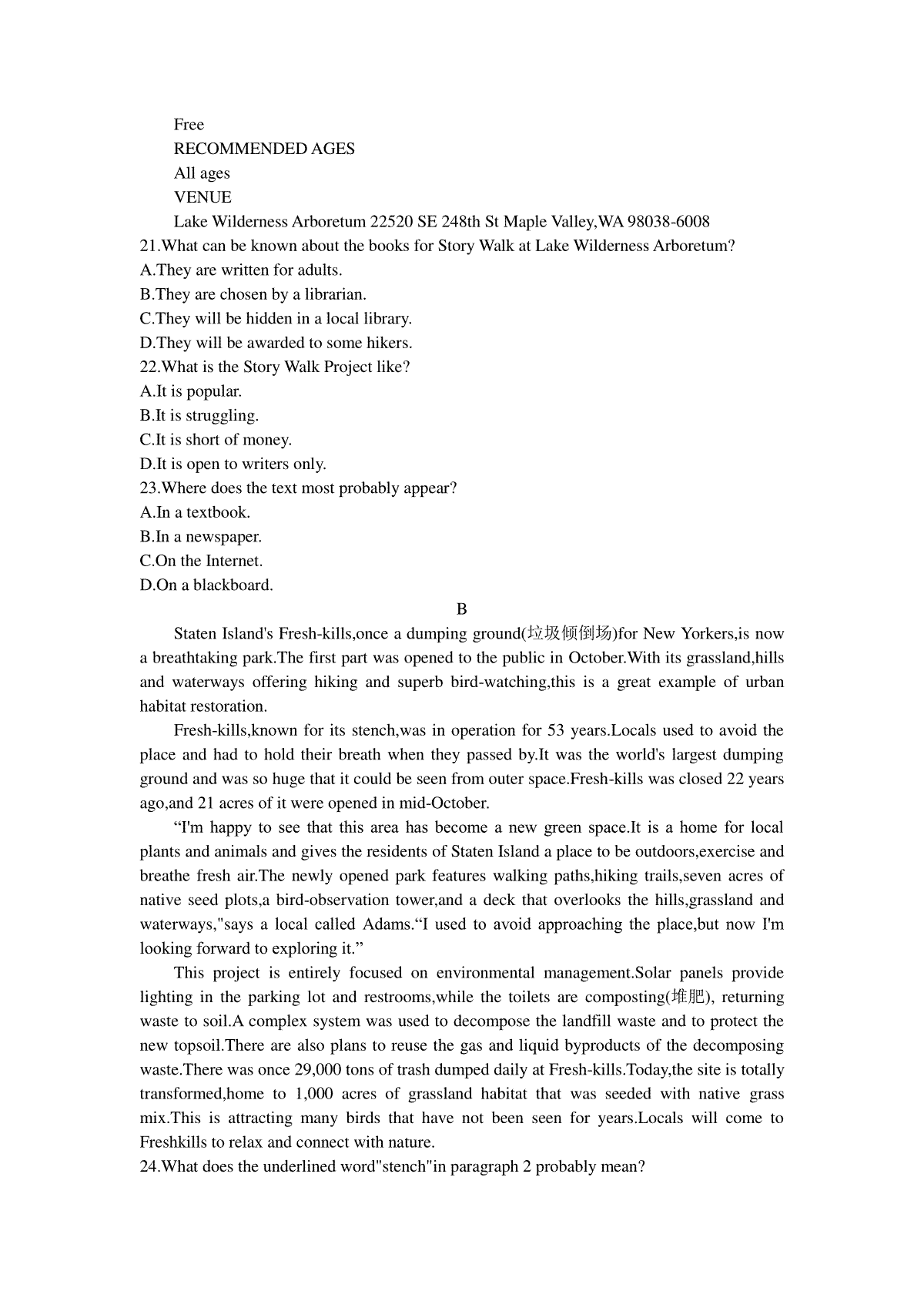 Free
RECOMMENDED AGES
All ages
VENUE
Lake Wilderness Arboretum 22520 SE 248th St Maple Valley,WA 98038-6008
21.What can be known about the books for Story Walk at Lake Wilderness Arboretum?
A.They are written for adults.
B.They are chosen by a librarian.
C.They will be hidden in a local library.
D.They will be awarded to some hikers.
22.What is the Story Walk Project like?
A.It is popular.
B.It is struggling.
C.It is short of money.
D.It is open to writers only.
23.Where does the text most probably appear?
A.In a textbook.
B.In a newspaper.
C.On the Internet.
D.On a blackboard.

B

Staten Island's Fresh-kills,once a dumping ground(垃圾倾倒场)for New Yorkers,is now a breathtaking park.The first part was opened to the public in October.With its grassland,hills and waterways offering hiking and superb bird-watching,this is a great example of urban habitat restoration.

Fresh-kills,known for its stench,was in operation for 53 years.Locals used to avoid the place and had to hold their breath when they passed by.It was the world's largest dumping ground and was so huge that it could be seen from outer space.Fresh-kills was closed 22 years ago,and 21 acres of it were opened in mid-October.

“I'm happy to see that this area has become a new green space.It is a home for local plants and animals and gives the residents of Staten Island a place to be outdoors,exercise and breathe fresh air.The newly opened park features walking paths,hiking trails,seven acres of native seed plots,a bird-observation tower,and a deck that overlooks the hills,grassland and waterways,"says a local called Adams.“I used to avoid approaching the place,but now I'm looking forward to exploring it.”

This project is entirely focused on environmental management.Solar panels provide lighting in the parking lot and restrooms,while the toilets are composting(堆肥), returning waste to soil.A complex system was used to decompose the landfill waste and to protect the new topsoil.There are also plans to reuse the gas and liquid byproducts of the decomposing waste.There was once 29,000 tons of trash dumped daily at Fresh-kills.Today,the site is totally transformed,home to 1,000 acres of grassland habitat that was seeded with native grass mix.This is attracting many birds that have not been seen for years.Locals will come to Freshkills to relax and connect with nature.
24.What does the underlined word"stench"in paragraph 2 probably mean?